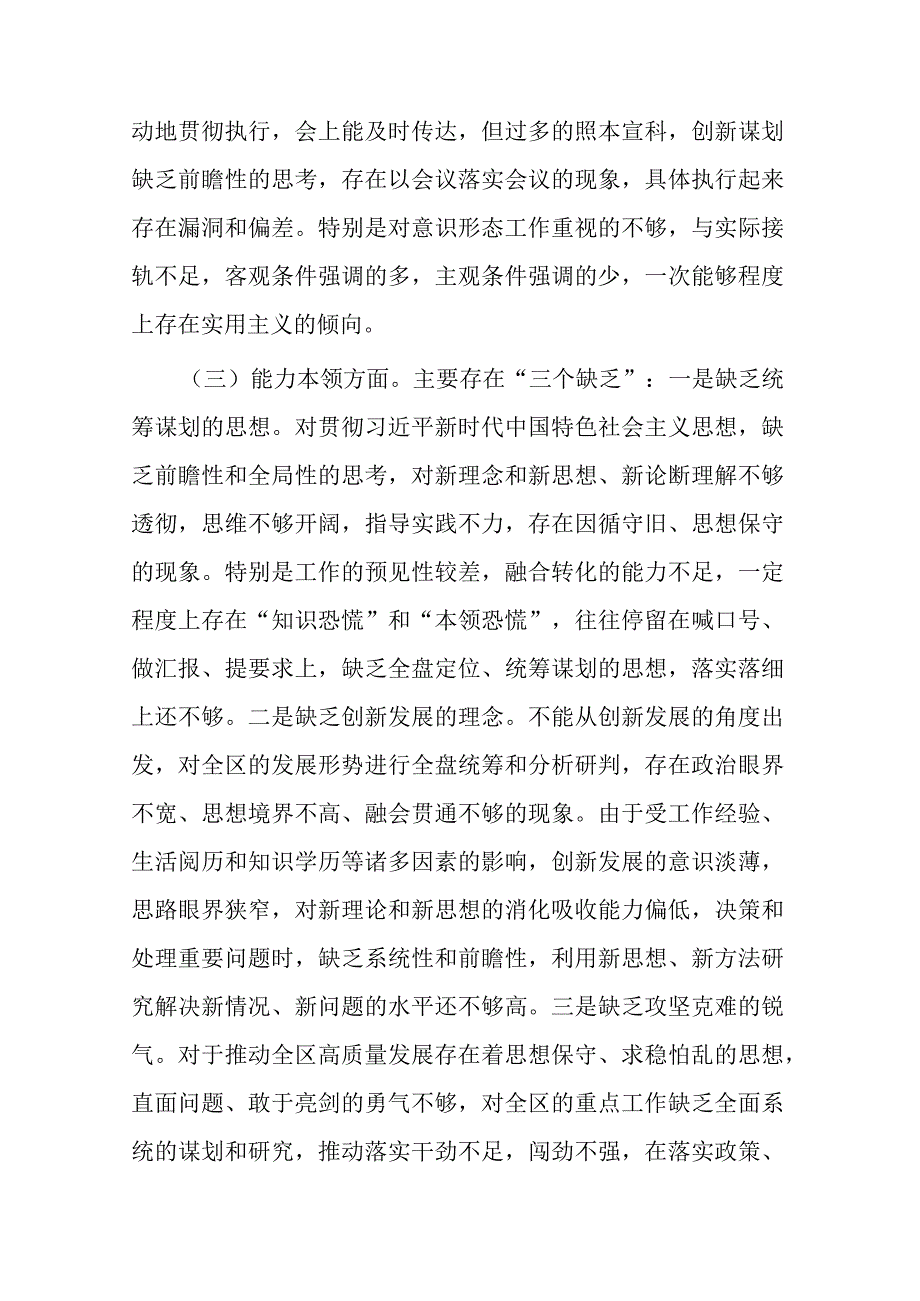 动地贯彻执行，会上能及时传达，但过多的照本宣科，创新谋划缺乏前瞻性的思考，存在以会议落实会议的现象，具体执行起来存在漏洞和偏差。特别是对意识形态工作重视的不够，与实际接轨不足，客观条件强调的多，主观条件强调的少，一次能够程度上存在实用主义的倾向。

（三）能力本领方面。主要存在“三个缺乏”：一是缺乏统筹谋划的思想。对贯彻习近平新时代中国特色社会主义思想，缺乏前瞻性和全局性的思考，对新理念和新思想、新论断理解不够透彻，思维不够开阔，指导实践不力，存在因循守旧、思想保守的现象。特别是工作的预见性较差，融合转化的能力不足，一定程度上存在“知识恐慌”和“本领恐慌”，往往停留在喊口号、做汇报、提要求上，缺乏全盘定位、统筹谋划的思想，落实落细上还不够。二是缺乏创新发展的理念。不能从创新发展的角度出发，对全区的发展形势进行全盘统筹和分析研判，存在政治眼界不宽、思想境界不高、融会贯通不够的现象。由于受工作经验、生活阅历和知识学历等诸多因素的影响，创新发展的意识淡薄，思路眼界狭窄，对新理论和新思想的消化吸收能力偏低，决策和处理重要问题时，缺乏系统性和前瞻性，利用新思想、新方法研究解决新情况、新问题的水平还不够高。三是缺乏攻坚克难的锐气。对于推动全区高质量发展存在着思想保守、求稳怕乱的思想，直面问题、敢于亮剑的勇气不够，对全区的重点工作缺乏全面系统的谋划和研究，推动落实干劲不足，闯劲不强，在落实政策、